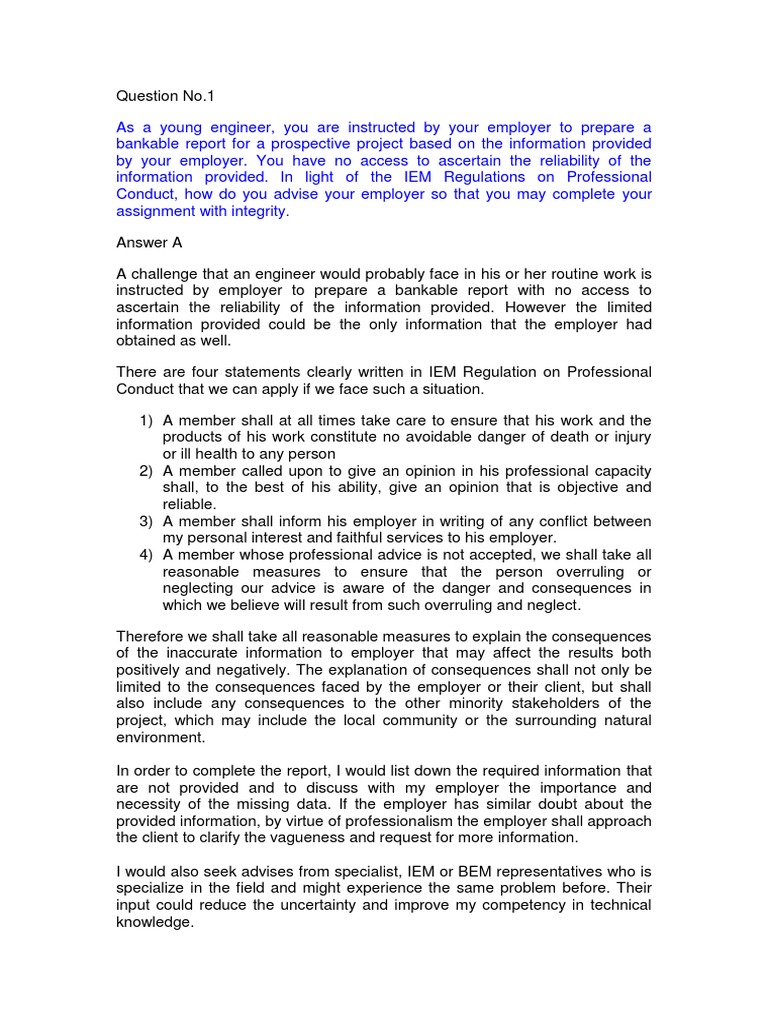 Question No.1

As a young engineer, you are instructed by your employer to prepare a bankable report for a prospective project based on the information provided by your employer. You have no access to ascertain the reliability of the information provided. In light of the IEM Regulations on Professional Conduct, how do you advise your employer so that you may complete your assignment with integrity.

Answer A

A challenge that an engineer would probably face in his or her routine work is instructed by employer to prepare a bankable report with no access to ascertain the reliability of the information provided. However the limited information provided could be the only information that the employer had obtained as well.

There are four statements clearly written in IEM Regulation on Professional Conduct that we can apply if we face such a situation.

1) A member shall at all times take care to ensure that his work and the products of his work constitute no avoidable danger of death or injury or ill health to any person
2) A member called upon to give an opinion in his professional capacity shall, to the best of his ability, give an opinion that is objective and reliable.
3) A member shall inform his employer in writing of any conflict between my personal interest and faithful services to his employer.
4) A member whose professional advice is not accepted, we shall take all reasonable measures to ensure that the person overruling or neglecting our advice is aware of the danger and consequences in which we believe will result from such overruling and neglect.

Therefore we shall take all reasonable measures to explain the consequences of the inaccurate information to employer that may affect the results both positively and negatively. The explanation of consequences shall not only be limited to the consequences faced by the employer or their client, but shall also include any consequences to the other minority stakeholders of the project, which may include the local community or the surrounding natural environment.

In order to complete the report, I would list down the required information that are not provided and to discuss with my employer the importance and necessity of the missing data. If the employer has similar doubt about the provided information, by virtue of professionalism the employer shall approach the client to clarify the vagueness and request for more information.

I would also seek advises from specialist, IEM or BEM representatives who is specialize in the field and might experience the same problem before. Their input could reduce the uncertainty and improve my competency in technical knowledge.